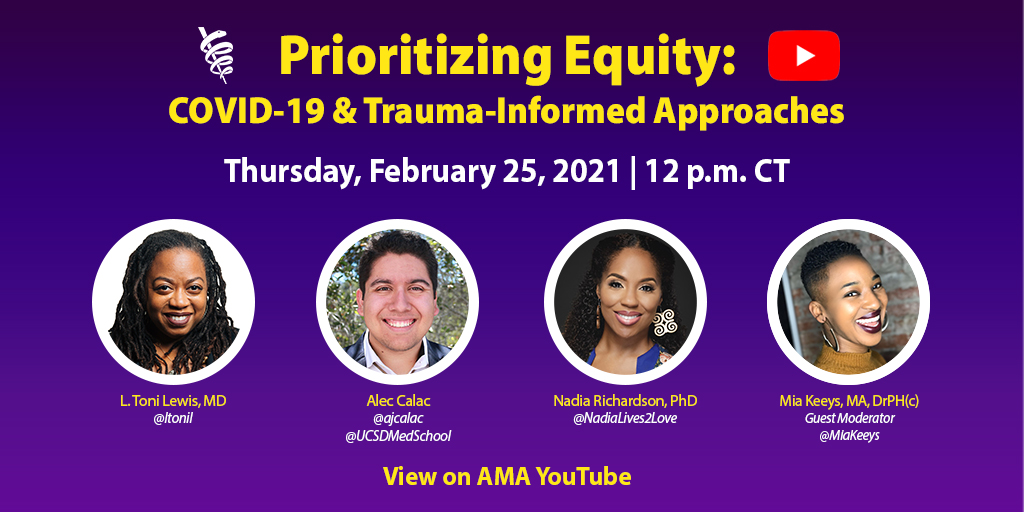 Prioritizing Equity:
COVID-19 & Trauma-Informed Approaches

Thursday, February 25, 2021 | 12 p.m. CT

L. Toni Lewis, MD
@ltonil

Alec Calac
@ajcalac
@UCSDMedSchool

Nadia Richardson, PhD
@NadiaLives2Love

Mia Keeys, MA, DrPH(c)
Guest Moderator
@MiaKeeys

View on AMA YouTube